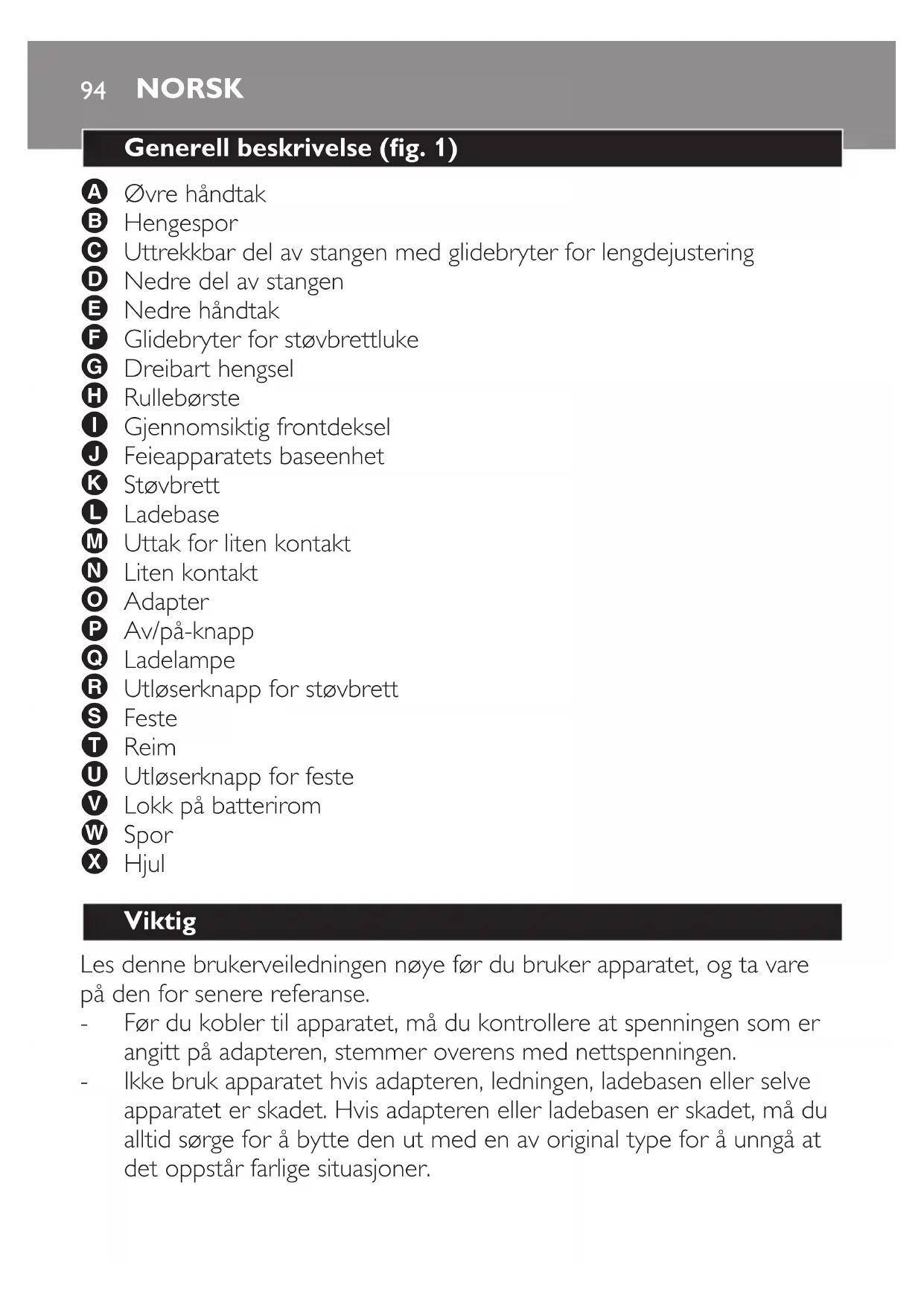 94 NORSK

Generell beskrivelse (fig. 1)

A Øvre håndtak
B Hengespor
C Uttrekkbar del av stangen med glidebryter for lengdejustering
D Nedre del av stangen
E Nedre håndtak
F Glidebryter for støvbrettluke
G Dreibart hengsel
H Rullebørste
I Gjennomsiktig frontdeksel
J Feieapparatets baseenhet
K Støvbrett
L Ladebase
M Uttak for liten kontakt
N Liten kontakt
O Adapter
P Av/på-knapp
Q Ladelampe
R Utløserknapp for støvbrett
S Feste
T Reim
U Utløserknapp for feste
V Lokk på batterirom
W Spor
X Hjul

Viktig

Les denne brukerveiledningen nøye før du bruker apparatet, og ta vare på den for senere referanse.
- Før du kobler til apparatet, må du kontrollere at spenningen som er angitt på adapteren, stemmer overens med nettspenningen.
- Ikke bruk apparatet hvis adapteren, ledningen, ladebasen eller selve apparatet er skadet. Hvis adapteren eller ladebasen er skadet, må du alltid sørge for å bytte den ut med en av original type for å unngå at det oppstår farlige situasjoner.